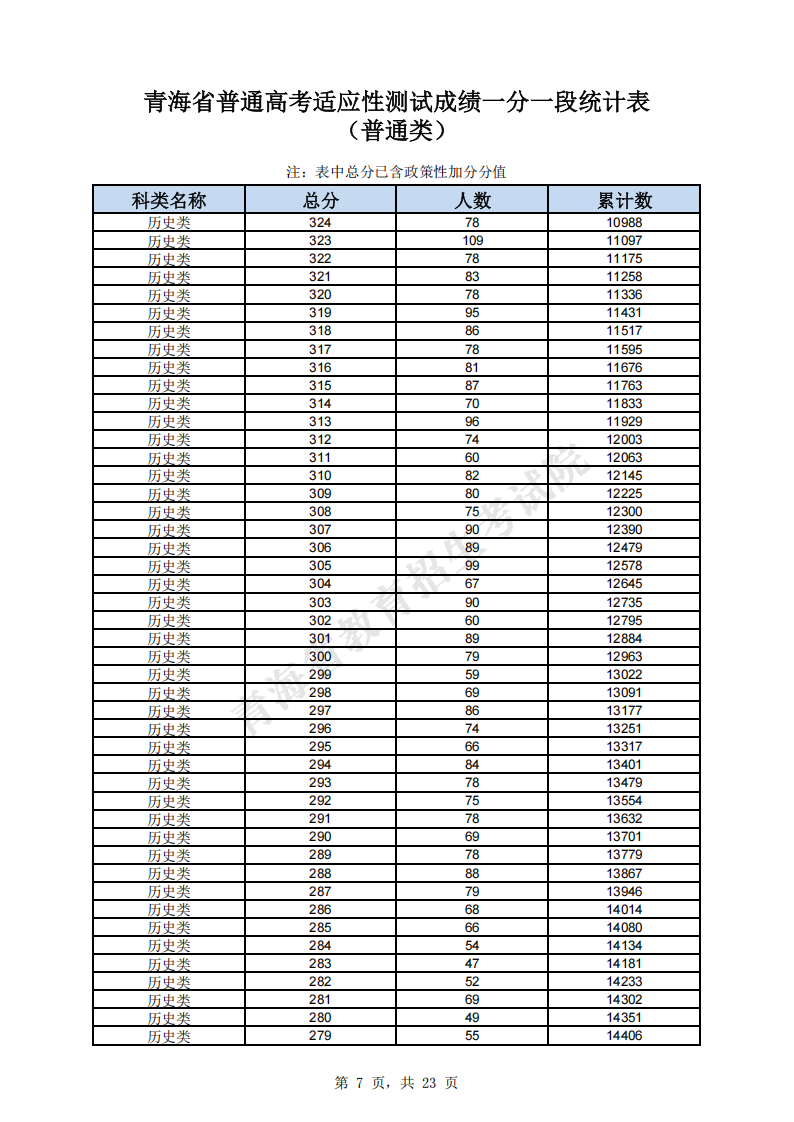 青海省普通高考适应性测试成绩一分一段统计表
（普通类）

注：表中总分已含政策性加分分值

| 科类名称 | 总分 | 人数 | 累计数 |
|---|---|---|---|
| 历史类 | 324 | 78 | 10988 |
| 历史类 | 323 | 109 | 11097 |
| 历史类 | 322 | 78 | 11175 |
| 历史类 | 321 | 83 | 11258 |
| 历史类 | 320 | 78 | 11336 |
| 历史类 | 319 | 95 | 11431 |
| 历史类 | 318 | 86 | 11517 |
| 历史类 | 317 | 78 | 11595 |
| 历史类 | 316 | 81 | 11676 |
| 历史类 | 315 | 87 | 11763 |
| 历史类 | 314 | 70 | 11833 |
| 历史类 | 313 | 96 | 11929 |
| 历史类 | 312 | 74 | 12003 |
| 历史类 | 311 | 60 | 12063 |
| 历史类 | 310 | 82 | 12145 |
| 历史类 | 309 | 80 | 12225 |
| 历史类 | 308 | 75 | 12300 |
| 历史类 | 307 | 90 | 12390 |
| 历史类 | 306 | 89 | 12479 |
| 历史类 | 305 | 99 | 12578 |
| 历史类 | 304 | 67 | 12645 |
| 历史类 | 303 | 90 | 12735 |
| 历史类 | 302 | 60 | 12795 |
| 历史类 | 301 | 89 | 12884 |
| 历史类 | 300 | 79 | 12963 |
| 历史类 | 299 | 59 | 13022 |
| 历史类 | 298 | 69 | 13091 |
| 历史类 | 297 | 86 | 13177 |
| 历史类 | 296 | 74 | 13251 |
| 历史类 | 295 | 66 | 13317 |
| 历史类 | 294 | 84 | 13401 |
| 历史类 | 293 | 78 | 13479 |
| 历史类 | 292 | 75 | 13554 |
| 历史类 | 291 | 78 | 13632 |
| 历史类 | 290 | 69 | 13701 |
| 历史类 | 289 | 78 | 13779 |
| 历史类 | 288 | 88 | 13867 |
| 历史类 | 287 | 79 | 13946 |
| 历史类 | 286 | 68 | 14014 |
| 历史类 | 285 | 66 | 14080 |
| 历史类 | 284 | 54 | 14134 |
| 历史类 | 283 | 47 | 14181 |
| 历史类 | 282 | 52 | 14233 |
| 历史类 | 281 | 69 | 14302 |
| 历史类 | 280 | 49 | 14351 |
| 历史类 | 279 | 55 | 14406 |

青海省教育招生考试院

第 7 页，共 23 页